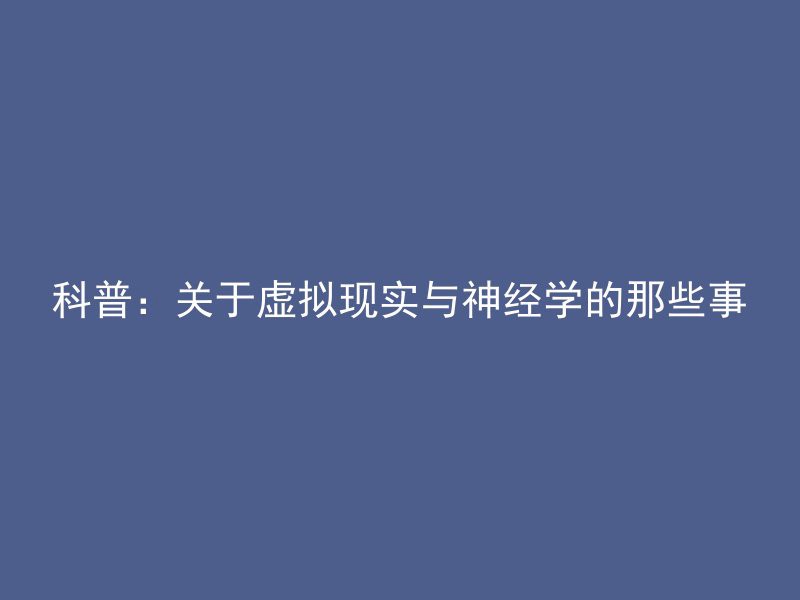 科普：关于虚拟现实与神经学的那些事